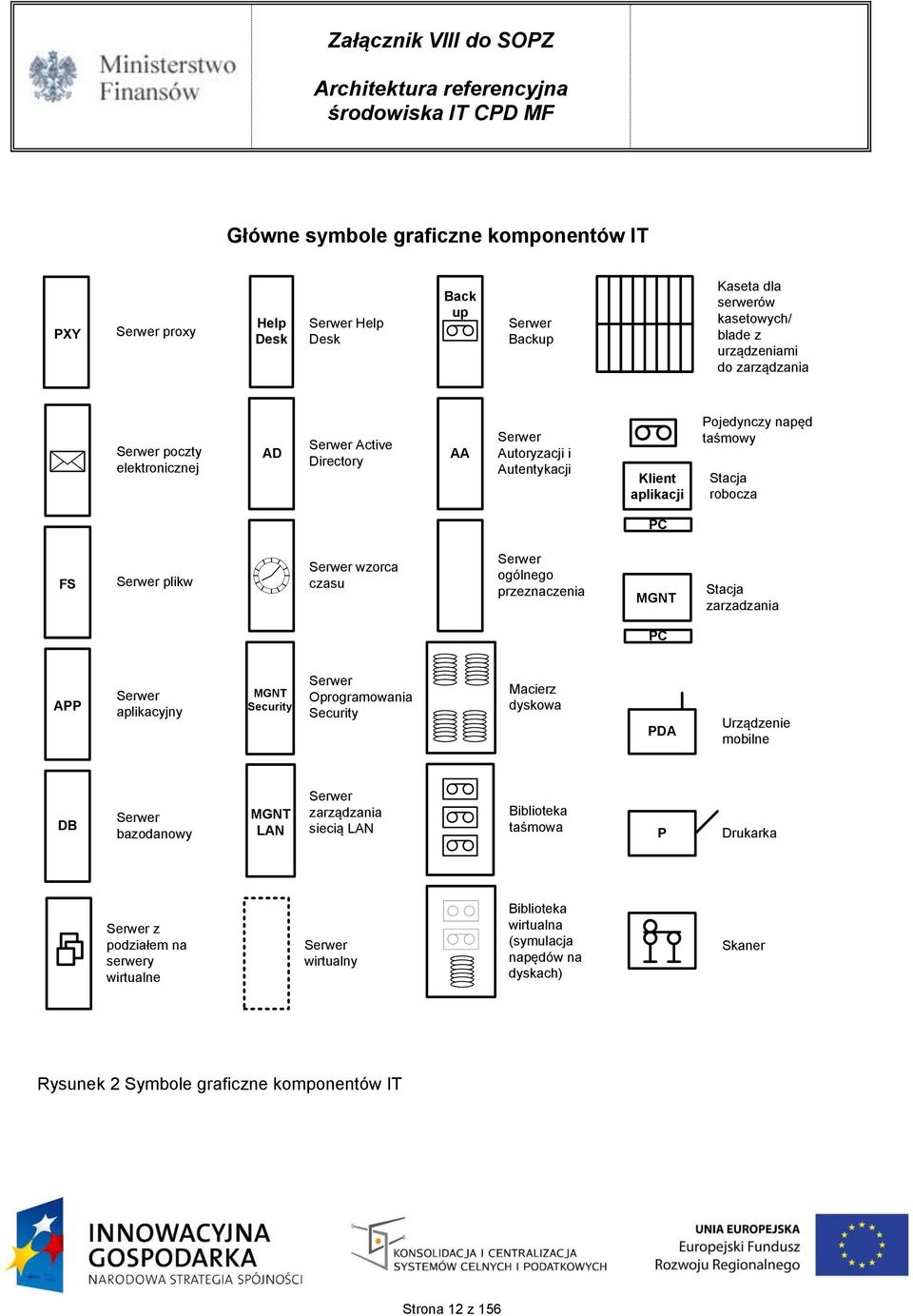 Ministerstwo Finansów

Załącznik VIII do SOPZ

Architektura referencyjna środowiska IT CPD MF

Główne symbole graficzne komponentów IT

PXY

Serwer proxy

Help Desk

Serwer Help Desk

Back up

Serwer Backup

Kaseta dla serwerów kasetowych/ blade z urządzeniami do zarządzania

Serwer poczty elektronicznej

AD

Serwer Active Directory

AA

Serwer Autoryzacji i Autentykacji

Pojedynczy napęd taśmowy

Klient aplikacji

PC

Stacja robocza

FS

Serwer plikw

Serwer wzorca czasu

Serwer ogólnego przeznaczenia

MGNT

PC

Stacja zarzadzania

APP

Serwer aplikacyjny

MGNT Security

Serwer Oprogramowania Security

Macierz dyskowa

PDA

Urządzenie mobilne

DB

Serwer bazodanowy

MGNT LAN

Serwer zarządzania siecią LAN

Biblioteka taśmowa

P

Drukarka

Serwer z podziałem na serwery wirtualne

Serwer wirtualny

Biblioteka wirtualna (symulacja napędów na dyskach)

Skaner

Rysunek 2 Symbole graficzne komponentów IT

INNOWACYJNA GOSPODARKA NARODOWA STRATEGIA SPÓJNOŚCI

KONSOLIDACJA I CENTRALIZACJA SYSTEMÓW CELNYCH I PODATKOWYCH

UNIA EUROPEJSKA Europejski Fundusz Rozwoju Regionalnego

Strona 12 z 156